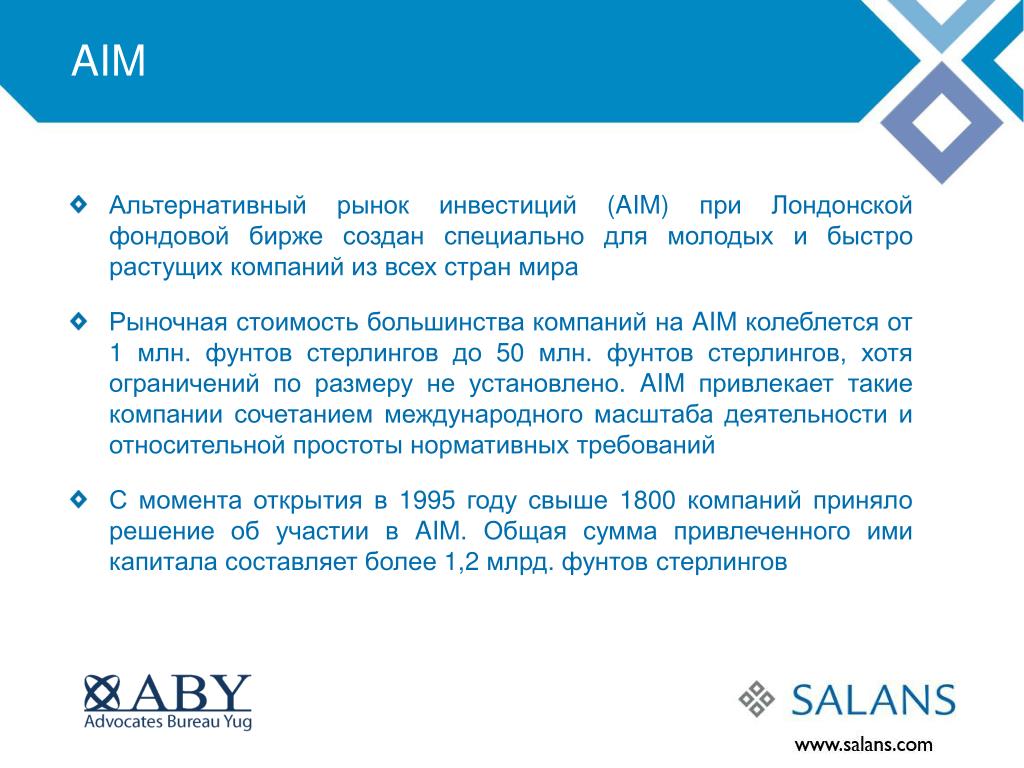 AIM

Альтернативный рынок инвестиций (AIM) при Лондонской фондовой бирже создан специально для молодых и быстро растущих компаний из всех стран мира

Рыночная стоимость большинства компаний на AIM колеблется от 1 млн. фунтов стерлингов до 50 млн. фунтов стерлингов, хотя ограничений по размеру не установлено. AIM привлекает такие компании сочетанием международного масштаба деятельности и относительной простоты нормативных требований

С момента открытия в 1995 году свыше 1800 компаний приняло решение об участии в AIM. Общая сумма привлеченного ими капитала составляет более 1,2 млрд. фунтов стерлингов

ABY
Advocates Bureau Yug

SALANS
www.salans.com